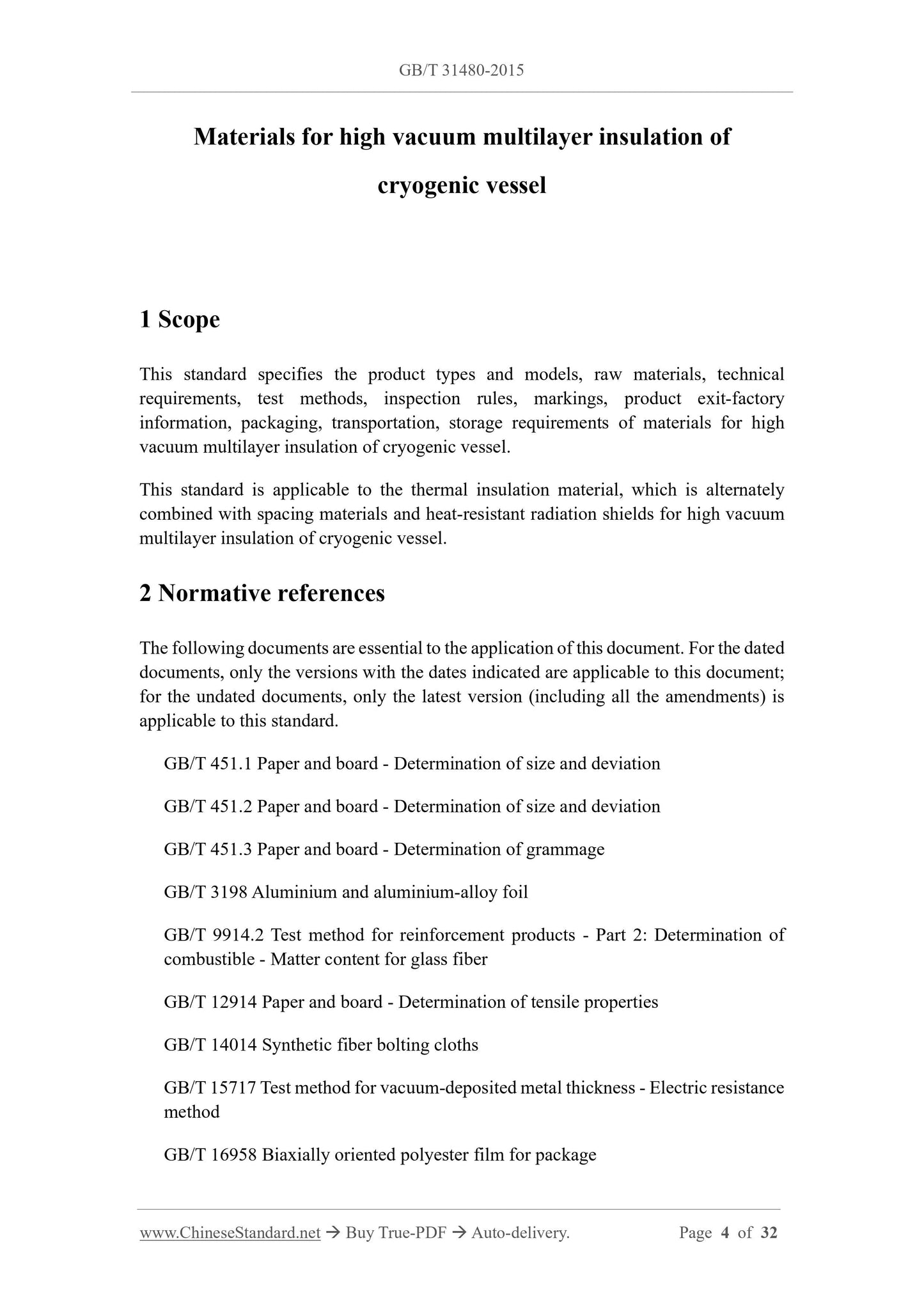 GB/T 31480-2015

Materials for high vacuum multilayer insulation of cryogenic vessel

1 Scope

This standard specifies the product types and models, raw materials, technical requirements, test methods, inspection rules, markings, product exit-factory information, packaging, transportation, storage requirements of materials for high vacuum multilayer insulation of cryogenic vessel.

This standard is applicable to the thermal insulation material, which is alternately combined with spacing materials and heat-resistant radiation shields for high vacuum multilayer insulation of cryogenic vessel.

2 Normative references

The following documents are essential to the application of this document. For the dated documents, only the versions with the dates indicated are applicable to this document; for the undated documents, only the latest version (including all the amendments) is applicable to this standard.

GB/T 451.1 Paper and board - Determination of size and deviation

GB/T 451.2 Paper and board - Determination of size and deviation

GB/T 451.3 Paper and board - Determination of grammage

GB/T 3198 Aluminium and aluminium-alloy foil

GB/T 9914.2 Test method for reinforcement products - Part 2: Determination of combustible - Matter content for glass fiber

GB/T 12914 Paper and board - Determination of tensile properties

GB/T 14014 Synthetic fiber bolting cloths

GB/T 15717 Test method for vacuum-deposited metal thickness - Electric resistance method

GB/T 16958 Biaxially oriented polyester film for package

www.ChineseStandard.net → Buy True-PDF → Auto-delivery. Page 4 of 32